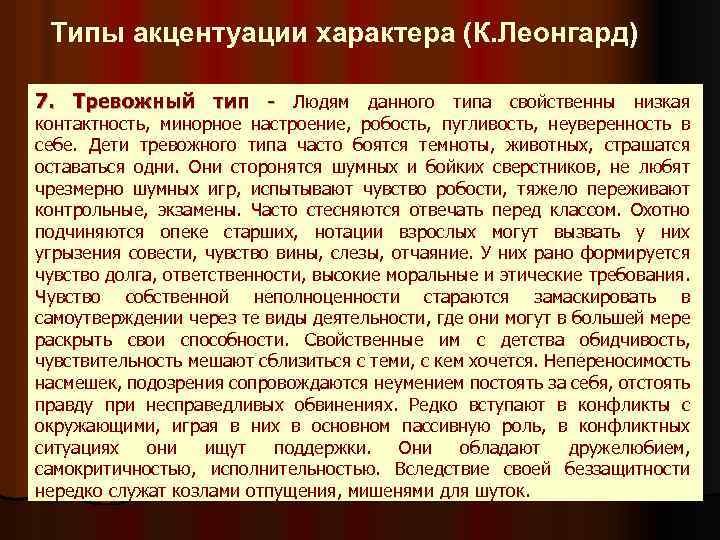 Типы акцентуации характера (К.Леонгард)

7. Тревожный тип - Людям данного типа свойственны низкая контактность, минорное настроение, робость, пугливость, неуверенность в себе. Дети тревожного типа часто боятся темноты, животных, страшатся оставаться одни. Они сторонятся шумных и бойких сверстников, не любят чрезмерно шумных игр, испытывают чувство робости, тяжело переживают контрольные, экзамены. Часто стесняются отвечать перед классом. Охотно подчиняются опеке старших, нотации взрослых могут вызвать у них угрызения совести, чувство вины, слезы, отчаяние. У них рано формируется чувство долга, ответственности, высокие моральные и этические требования. Чувство собственной неполноценности стараются замаскировать в самоутверждении через те виды деятельности, где они могут в большей мере раскрыть свои способности. Свойственные им с детства обидчивость, чувствительность мешают сблизиться с теми, с кем хочется. Непереносимость насмешек, подозрения сопровождаются неумением постоять за себя, отстоять правду при несправедливых обвинениях. Редко вступают в конфликты с окружающими, играя в них в основном пассивную роль, в конфликтных ситуациях они ищут поддержки. Они обладают дружелюбием, самокритичностью, исполнительностью. Вследствие своей беззащитности нередко служат козлами отпущения, мишенями для шуток.